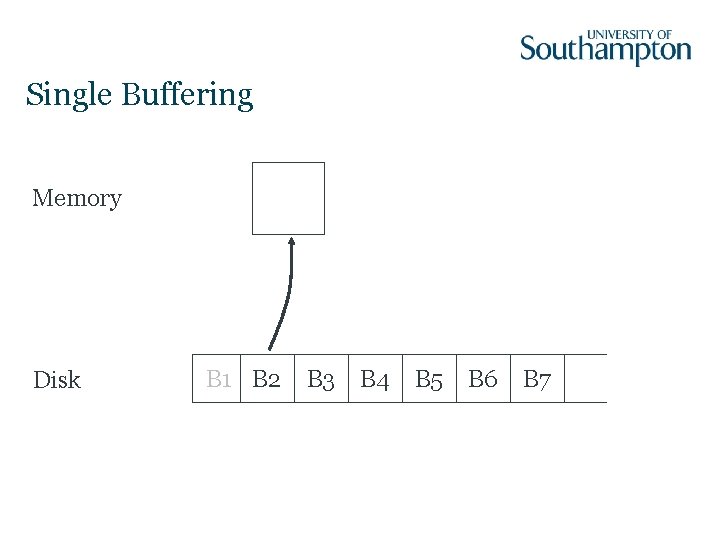 UNIVERSITY OF
Southampton

Single Buffering

Memory

Disk

B1 B2 B3 B4 B5 B6 B7